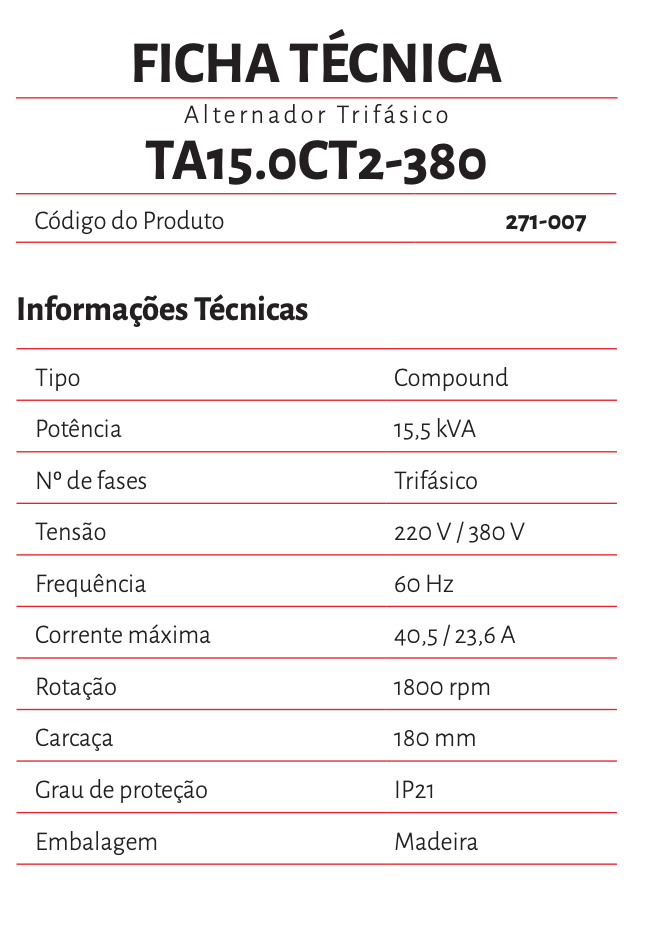 FICHA TÉCNICA

Alternador Trifásico

TA15.0CT2-380

| Código do Produto | 271-007 |
|---|---|

Informações Técnicas

| Tipo | Compound |
|---|---|
| Potência | 15,5 kVA |
| Nº de fases | Trifásico |
| Tensão | 220 V / 380 V |
| Frequência | 60 Hz |
| Corrente máxima | 40,5 / 23,6 A |
| Rotação | 1800 rpm |
| Carcaça | 180 mm |
| Grau de proteção | IP21 |
| Embalagem | Madeira |